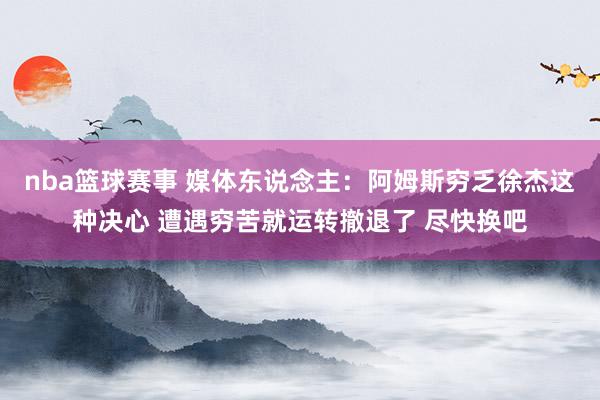 nba篮球赛事 媒体东说念主：阿姆斯穷乏徐杰这种决心 遭遇穷苦就运转撤退了 尽快换吧